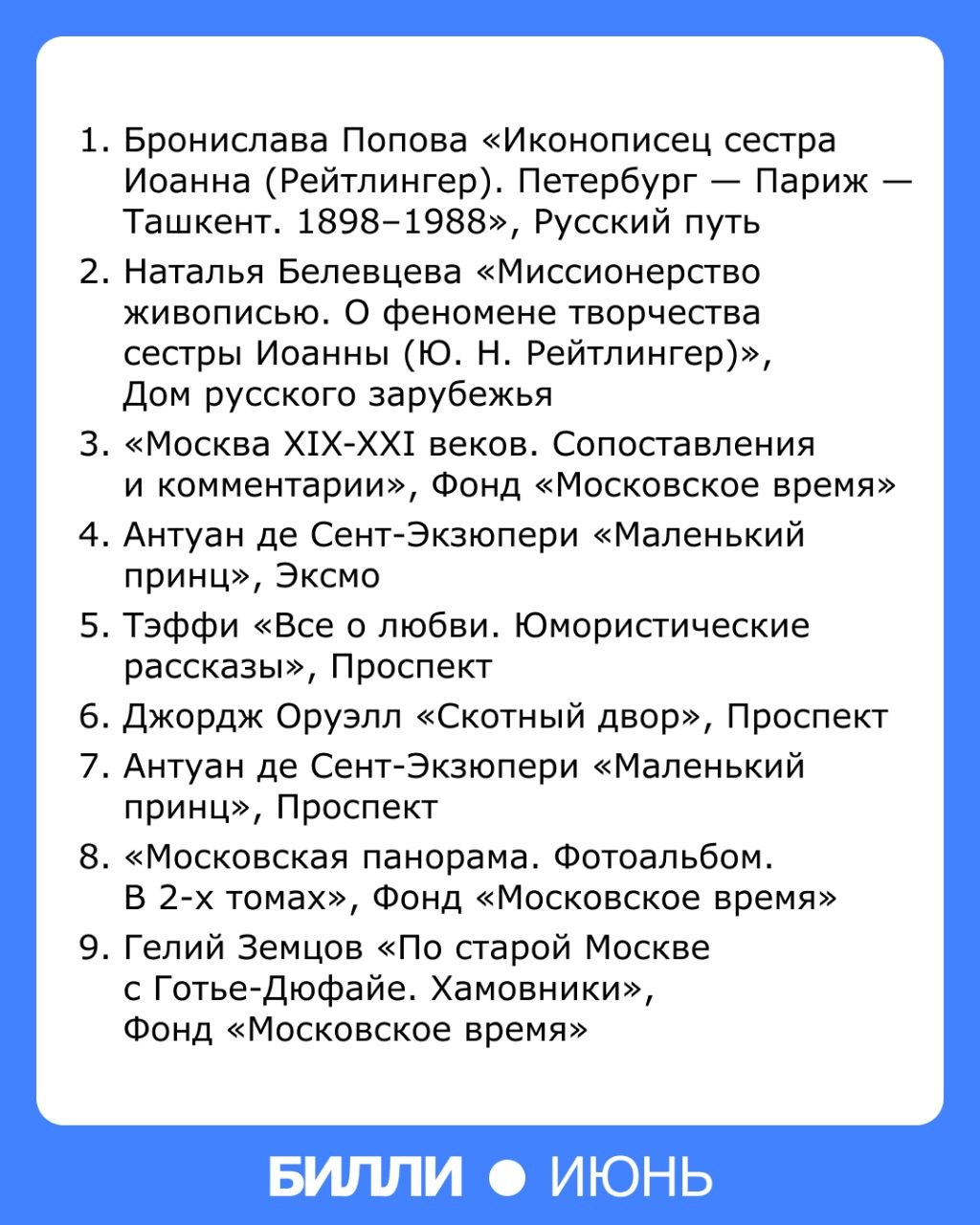 1. Бронислава Попова «Иконописец сестра Иоанна (Рейтлингер). Петербург — Париж — Ташкент. 1898–1988», Русский путь

2. Наталья Белевцева «Миссионерство живописью. О феномене творчества сестры Иоанны (Ю. Н. Рейтлингер)», Дом русского зарубежья

3. «Москва XIX-XXI веков. Сопоставления и комментарии», Фонд «Московское время»

4. Антуан де Сент-Экзюпери «Маленький принц», Эксмо

5. Тэффи «Все о любви. Юмористические рассказы», Проспект

6. Джордж Оруэлл «Скотный двор», Проспект

7. Антуан де Сент-Экзюпери «Маленький принц», Проспект

8. «Московская панорама. Фотоальбом. В 2-х томах», Фонд «Московское время»

9. Гелий Земцов «По старой Москве с Готье-Дюфайе. Хамовники», Фонд «Московское время»

БИЛЛИ ● ИЮНЬ